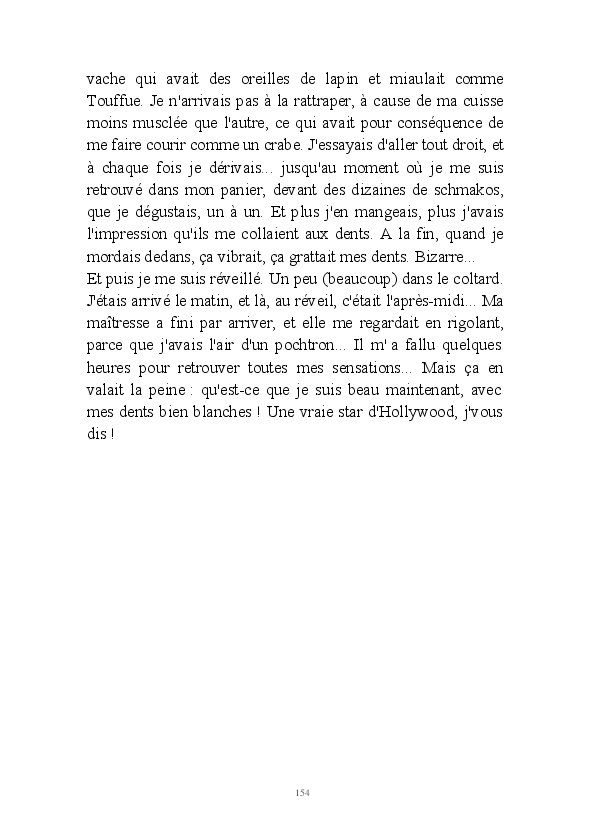 vache qui avait des oreilles de lapin et miaulait comme Touffue. Je n'arrivais pas à la rattraper, à cause de ma cuisse moins musclée que l'autre, ce qui avait pour conséquence de me faire courir comme un crabe. J'essayais d'aller tout droit, et à chaque fois je dérivais... jusqu'au moment où je me suis retrouvé dans mon panier, devant des dizaines de schmakos, que je dégustais, un à un. Et plus j'en mangeais, plus j'avais l'impression qu'ils me collaient aux dents. A la fin, quand je mordais dedans, ça vibrait, ça grattait mes dents. Bizarre...
Et puis je me suis réveillé. Un peu (beaucoup) dans le coltard. J'étais arrivé le matin, et là, au réveil, c'était l'après-midi... Ma maîtresse a fini par arriver, et elle me regardait en rigolant, parce que j'avais l'air d'un pochtron... Il m' a fallu quelques heures pour retrouver toutes mes sensations... Mais ça en valait la peine : qu'est-ce que je suis beau maintenant, avec mes dents bien blanches ! Une vraie star d'Hollywood, j'vous dis !

154